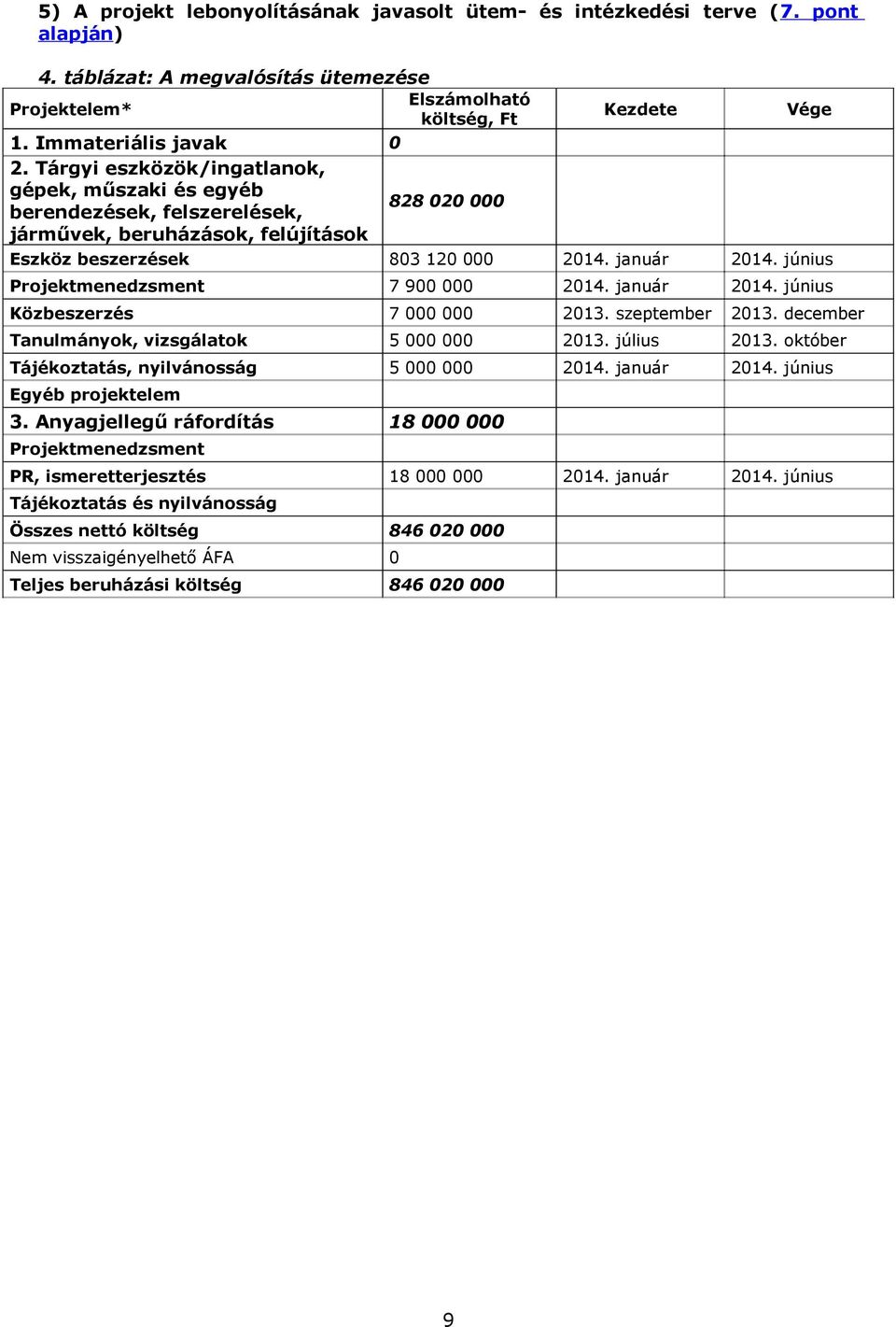 5) A projekt lebonyolításának javasolt ütem- és intézkedési terve (7. pont alapján)

4. táblázat: A megvalósítás ütemezése

| Projektelem* | Elszámolható költség, Ft | Kezdete | Vége |
|---|---|---|---|
| 1. Immateriális javak | 0 | | |
| 2. Tárgyi eszközök/ingatlanok, gépek, műszaki és egyéb berendezések, felszerelések, járművek, beruházások, felújítások | 828 020 000 | | |
| Eszköz beszerzések | 803 120 000 | 2014. január | 2014. június |
| Projektmenedzsment | 7 900 000 | 2014. január | 2014. június |
| Közbeszerzés | 7 000 000 | 2013. szeptember | 2013. december |
| Tanulmányok, vizsgálatok | 5 000 000 | 2013. július | 2013. október |
| Tájékoztatás, nyilvánosság | 5 000 000 | 2014. január | 2014. június |
| Egyéb projektelem | | | |
| 3. Anyagjellegű ráfordítás | 18 000 000 | | |
| Projektmenedzsment | | | |
| PR, ismeretterjesztés | 18 000 000 | 2014. január | 2014. június |
| Tájékoztatás és nyilvánosság | | | |
| Összes nettó költség | 846 020 000 | | |
| Nem visszaigényelhető ÁFA | 0 | | |
| Teljes beruházási költség | 846 020 000 | | |

9